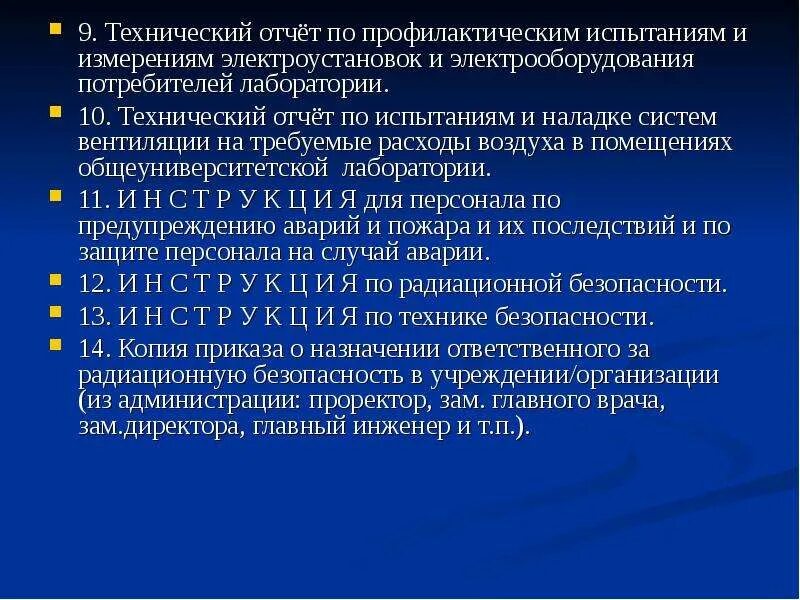 9. Технический отчёт по профилактическим испытаниям и измерениям электроустановок и электрооборудования потребителей лаборатории.

10. Технический отчёт по испытаниям и наладке систем вентиляции на требуемые расходы воздуха в помещениях общеуниверситетской лаборатории.

11. И Н С Т Р У К Ц И Я для персонала по предупреждению аварий и пожара и их последствий и по защите персонала на случай аварии.

12. И Н С Т Р У К Ц И Я по радиационной безопасности.

13. И Н С Т Р У К Ц И Я по технике безопасности.

14. Копия приказа о назначении ответственного за радиационную безопасность в учреждении/организации (из администрации: проректор, зам. главного врача, зам.директора, главный инженер и т.п.).